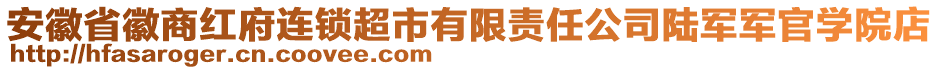 安徽省徽商红府连锁超市有限责任公司陆军军官学院店
http://hfasaroger.cn.coovee.com